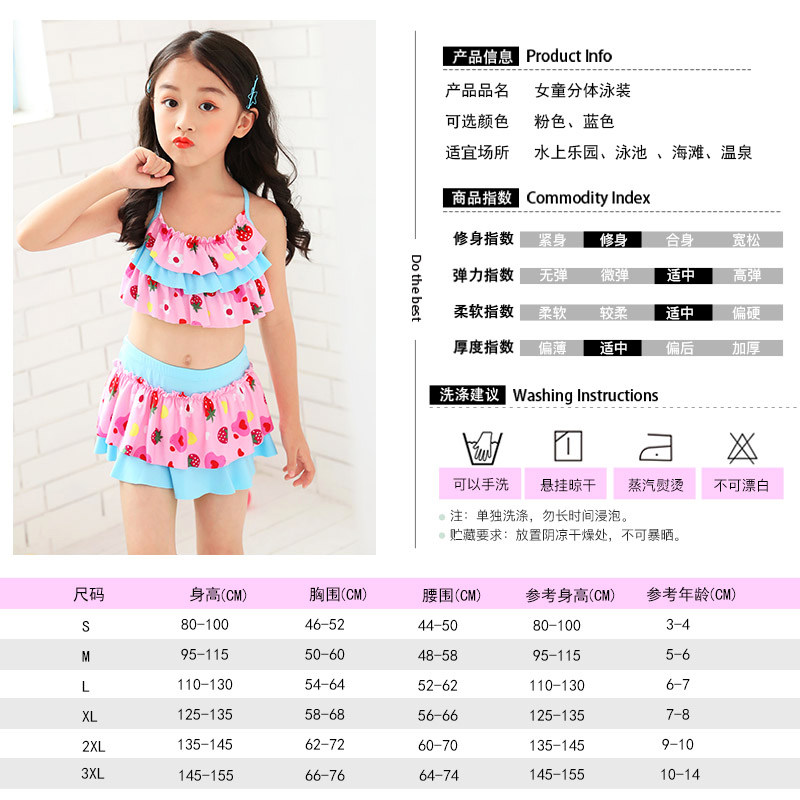 Do the best

产品信息 Product Info

产品品名 女童分体泳装

可选颜色 粉色、蓝色

适宜场所 水上乐园、泳池 、海滩、温泉

商品指数 Commodity Index

修身指数 紧身 修身 合身 宽松

弹力指数 无弹 微弹 适中 高弹

柔软指数 柔软 较柔 适中 偏硬

厚度指数 偏薄 适中 偏后 加厚

洗涤建议 Washing Instructions

可以手洗 悬挂晾干 蒸汽熨烫 不可漂白

• 注：单独洗涤，勿长时间浸泡。
• 贮藏要求：放置阴凉干燥处，不可暴晒。

| 尺码 | 身高(CM) | 胸围(CM) | 腰围(CM) | 参考身高(CM) | 参考年龄(CM) |
|---|---|---|---|---|---|
| S | 80-100 | 46-52 | 44-50 | 80-100 | 3-4 |
| M | 95-115 | 50-60 | 48-58 | 95-115 | 5-6 |
| L | 110-130 | 54-64 | 52-62 | 110-130 | 6-7 |
| XL | 125-135 | 58-68 | 56-66 | 125-135 | 7-8 |
| 2XL | 135-145 | 62-72 | 60-70 | 135-145 | 9-10 |
| 3XL | 145-155 | 66-76 | 64-74 | 145-155 | 10-14 |